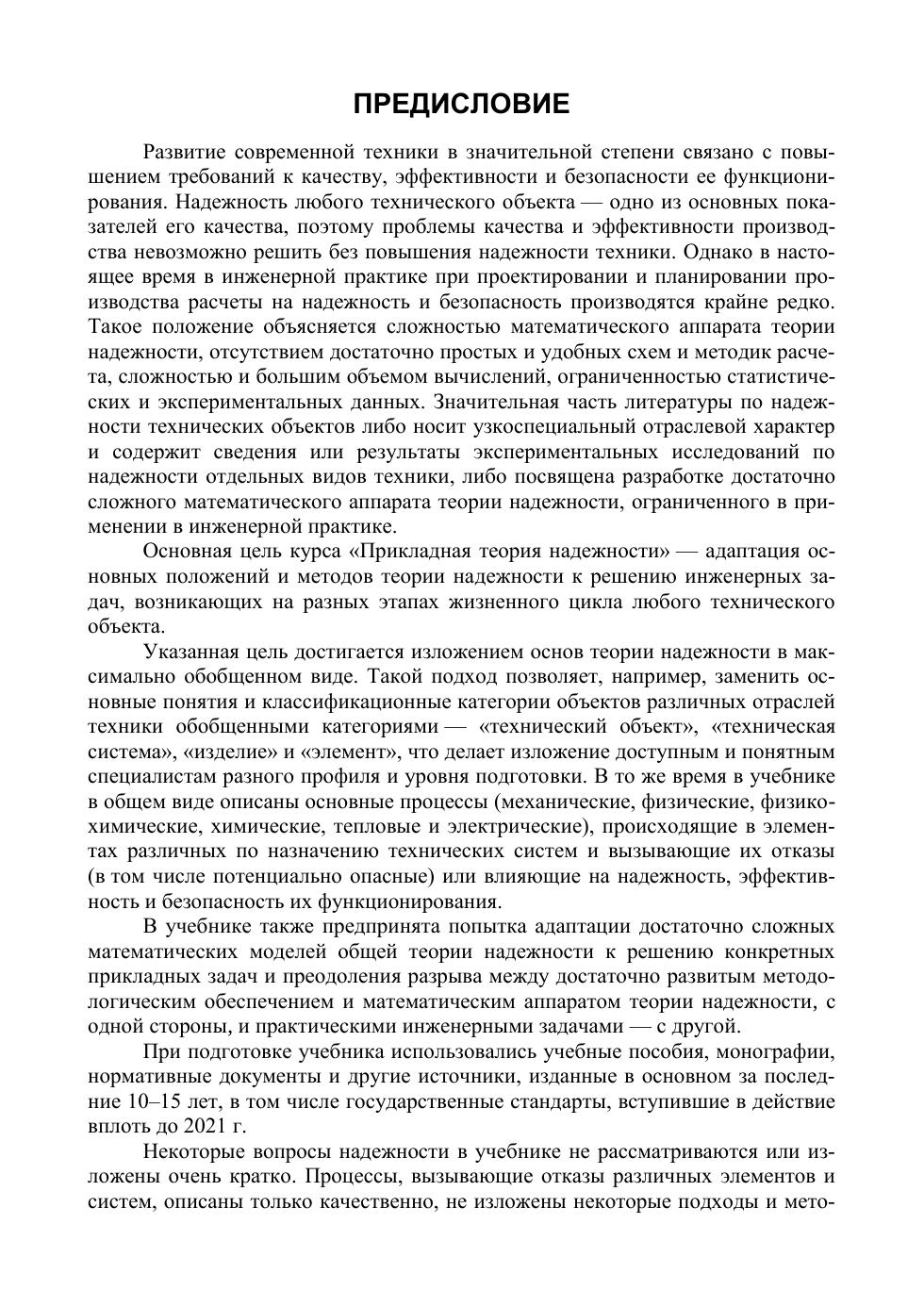 ПРЕДИСЛОВИЕ

Развитие современной техники в значительной степени связано с повышением требований к качеству, эффективности и безопасности ее функционирования. Надежность любого технического объекта — одно из основных показателей его качества, поэтому проблемы качества и эффективности производства невозможно решить без повышения надежности техники. Однако в настоящее время в инженерной практике при проектировании и планировании производства расчеты на надежность и безопасность производятся крайне редко. Такое положение объясняется сложностью математического аппарата теории надежности, отсутствием достаточно простых и удобных схем и методик расчета, сложностью и большим объемом вычислений, ограниченностью статистических и экспериментальных данных. Значительная часть литературы по надежности технических объектов либо носит узкоспециальный отраслевой характер и содержит сведения или результаты экспериментальных исследований по надежности отдельных видов техники, либо посвящена разработке достаточно сложного математического аппарата теории надежности, ограниченного в применении в инженерной практике.

Основная цель курса «Прикладная теория надежности» — адаптация основных положений и методов теории надежности к решению инженерных задач, возникающих на разных этапах жизненного цикла любого технического объекта.

Указанная цель достигается изложением основ теории надежности в максимально обобщенном виде. Такой подход позволяет, например, заменить основные понятия и классификационные категории объектов различных отраслей техники обобщенными категориями — «технический объект», «техническая система», «изделие» и «элемент», что делает изложение доступным и понятным специалистам разного профиля и уровня подготовки. В то же время в учебнике в общем виде описаны основные процессы (механические, физические, физико-химические, химические, тепловые и электрические), происходящие в элементах различных по назначению технических систем и вызывающие их отказы (в том числе потенциально опасные) или влияющие на надежность, эффективность и безопасность их функционирования.

В учебнике также предпринята попытка адаптации достаточно сложных математических моделей общей теории надежности к решению конкретных прикладных задач и преодоления разрыва между достаточно развитым методологическим обеспечением и математическим аппаратом теории надежности, с одной стороны, и практическими инженерными задачами — с другой.

При подготовке учебника использовались учебные пособия, монографии, нормативные документы и другие источники, изданные в основном за последние 10–15 лет, в том числе государственные стандарты, вступившие в действие вплоть до 2021 г.

Некоторые вопросы надежности в учебнике не рассматриваются или изложены очень кратко. Процессы, вызывающие отказы различных элементов и систем, описаны только качественно, не изложены некоторые подходы и мето-